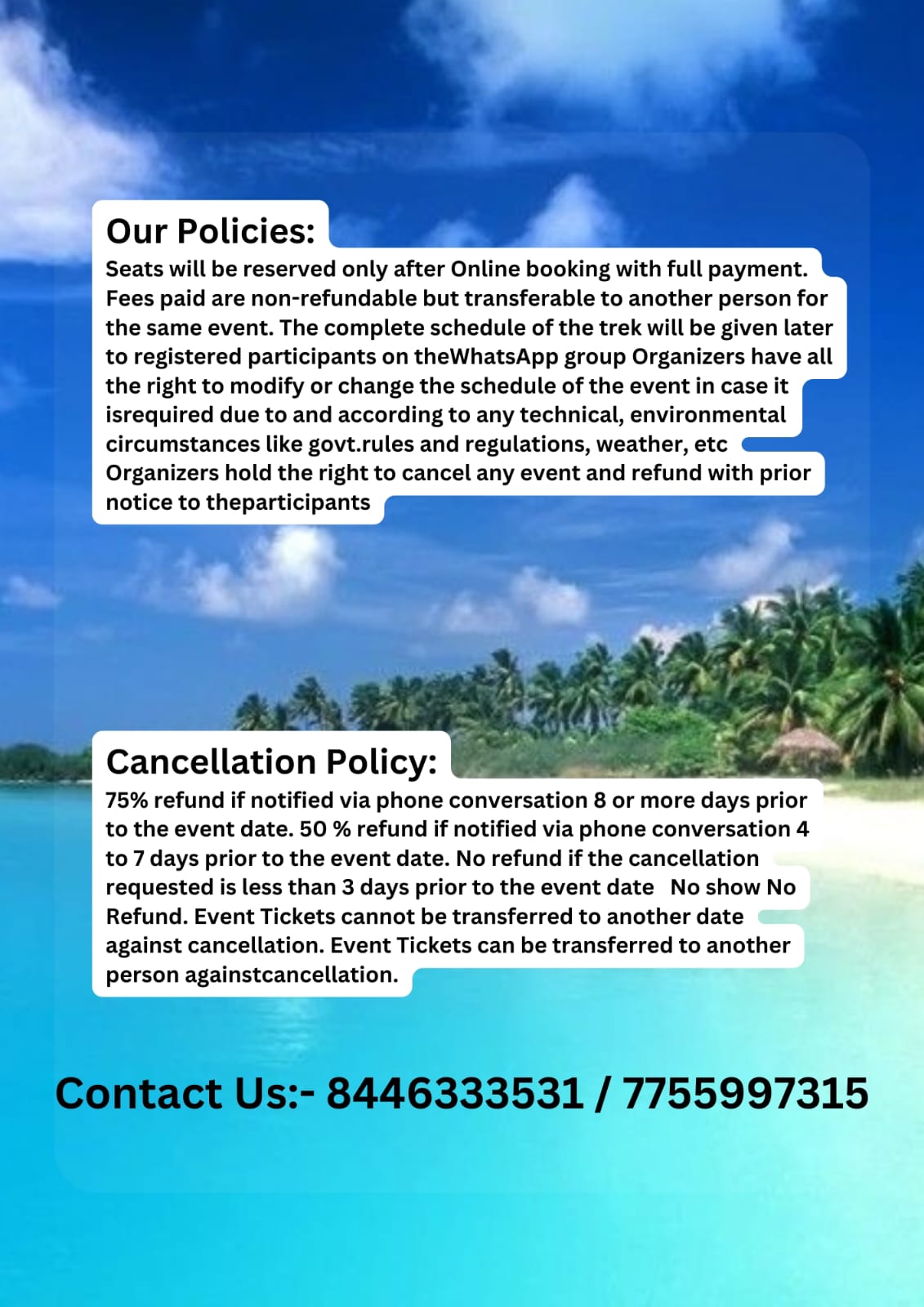 Our Policies:

Seats will be reserved only after Online booking with full payment. Fees paid are non-refundable but transferable to another person for the same event. The complete schedule of the trek will be given later to registered participants on theWhatsApp group Organizers have all the right to modify or change the schedule of the event in case it isrequired due to and according to any technical, environmental circumstances like govt.rules and regulations, weather, etc Organizers hold the right to cancel any event and refund with prior notice to theparticipants

Cancellation Policy:

75% refund if notified via phone conversation 8 or more days prior to the event date. 50 % refund if notified via phone conversation 4 to 7 days prior to the event date. No refund if the cancellation requested is less than 3 days prior to the event date No show No Refund. Event Tickets cannot be transferred to another date against cancellation. Event Tickets can be transferred to another person againstcancellation.

Contact Us:- 8446333531 / 7755997315